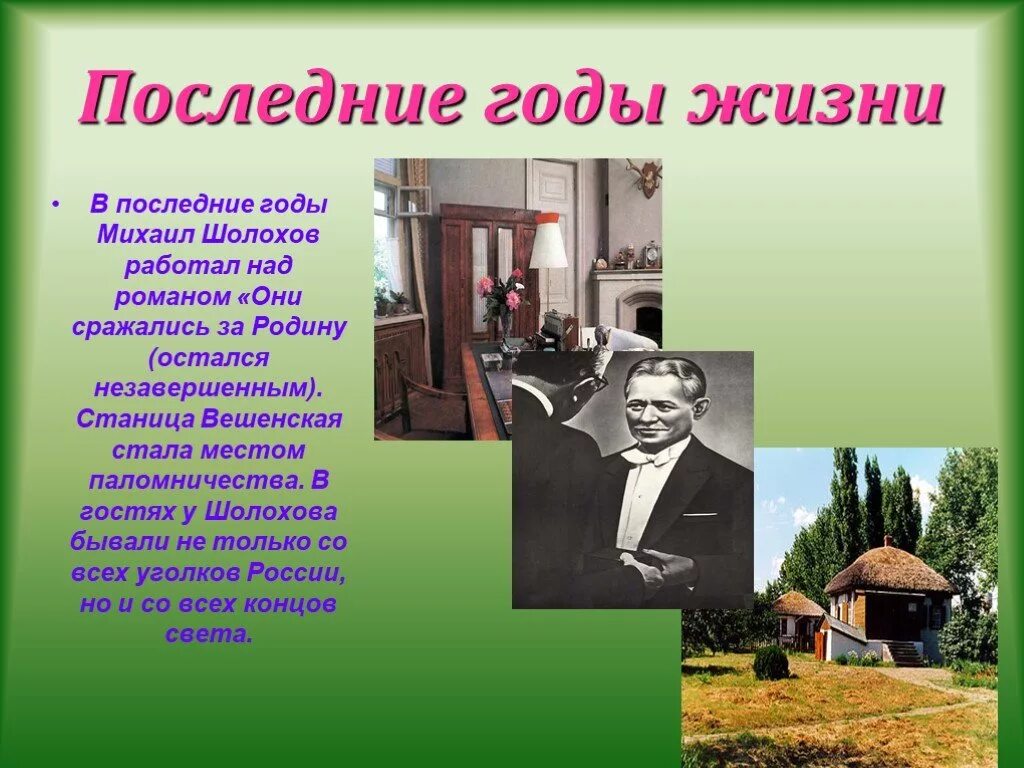 Последние годы жизни

• В последние годы Михаил Шолохов работал над романом «Они сражались за Родину (остался незавершенным). Станица Вешенская стала местом паломничества. В гостях у Шолохова бывали не только со всех уголков России, но и со всех концов света.